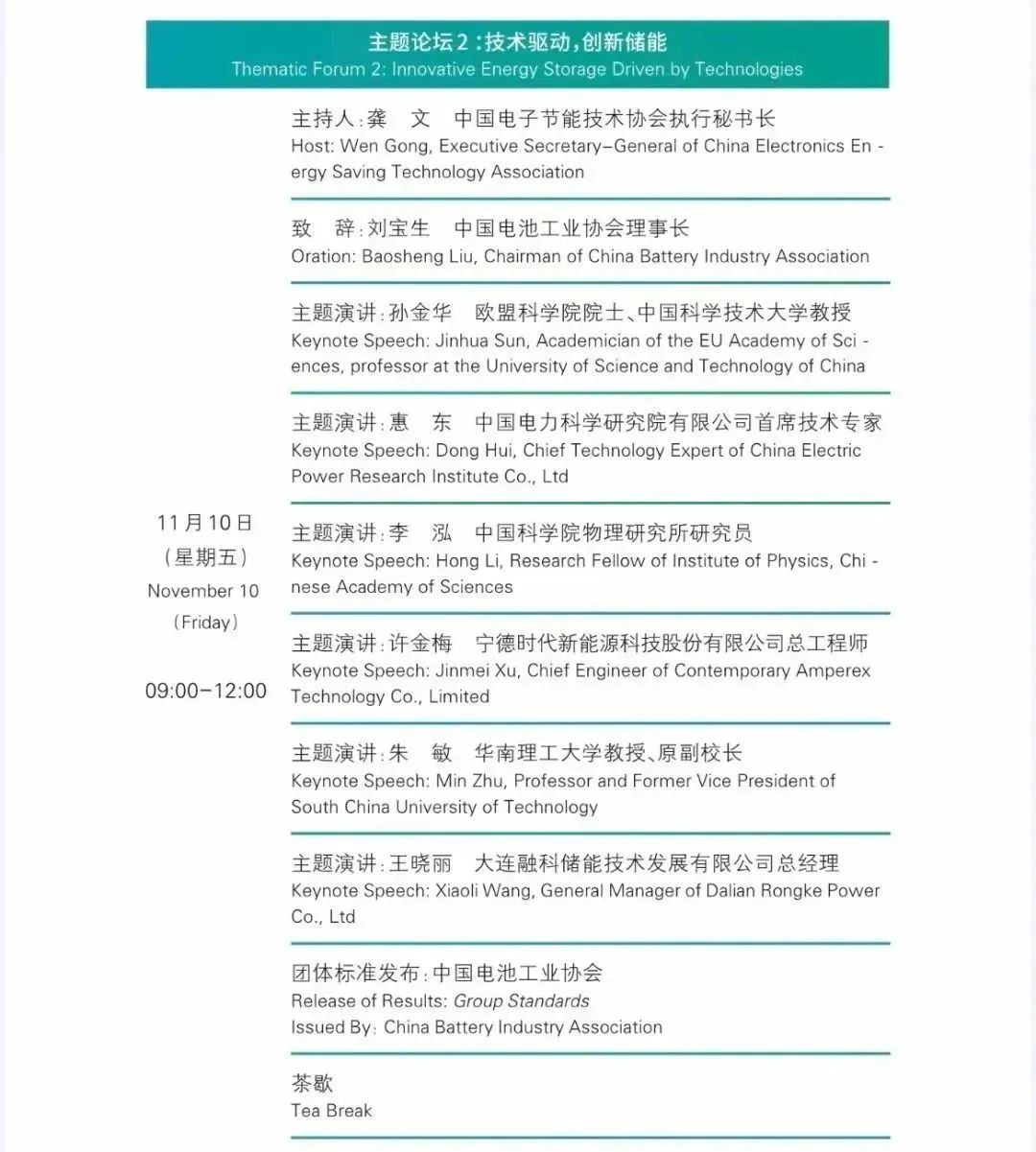 主题论坛2：技术驱动，创新储能
Thematic Forum 2: Innovative Energy Storage Driven by Technologies

11月10日
（星期五）
November 10
（Friday）

09:00–12:00

主持人：龚 文 中国电子节能技术协会执行秘书长
Host: Wen Gong, Executive Secretary–General of China Electronics Energy Saving Technology Association

致 辞：刘宝生 中国电池工业协会理事长
Oration: Baosheng Liu, Chairman of China Battery Industry Association

主题演讲：孙金华 欧盟科学院院士、中国科学技术大学教授
Keynote Speech: Jinhua Sun, Academician of the EU Academy of Sciences, professor at the University of Science and Technology of China

主题演讲：惠 东 中国电力科学研究院有限公司首席技术专家
Keynote Speech: Dong Hui, Chief Technology Expert of China Electric Power Research Institute Co., Ltd

主题演讲：李 泓 中国科学院物理研究所研究员
Keynote Speech: Hong Li, Research Fellow of Institute of Physics, Chinese Academy of Sciences

主题演讲：许金梅 宁德时代新能源科技股份有限公司总工程师
Keynote Speech: Jinmei Xu, Chief Engineer of Contemporary Amperex Technology Co., Limited

主题演讲：朱 敏 华南理工大学教授、原副校长
Keynote Speech: Min Zhu, Professor and Former Vice President of South China University of Technology

主题演讲：王晓丽 大连融科储能技术发展有限公司总经理
Keynote Speech: Xiaoli Wang, General Manager of Dalian Rongke Power Co., Ltd

团体标准发布：中国电池工业协会
Release of Results: Group Standards
Issued By: China Battery Industry Association

茶歇
Tea Break